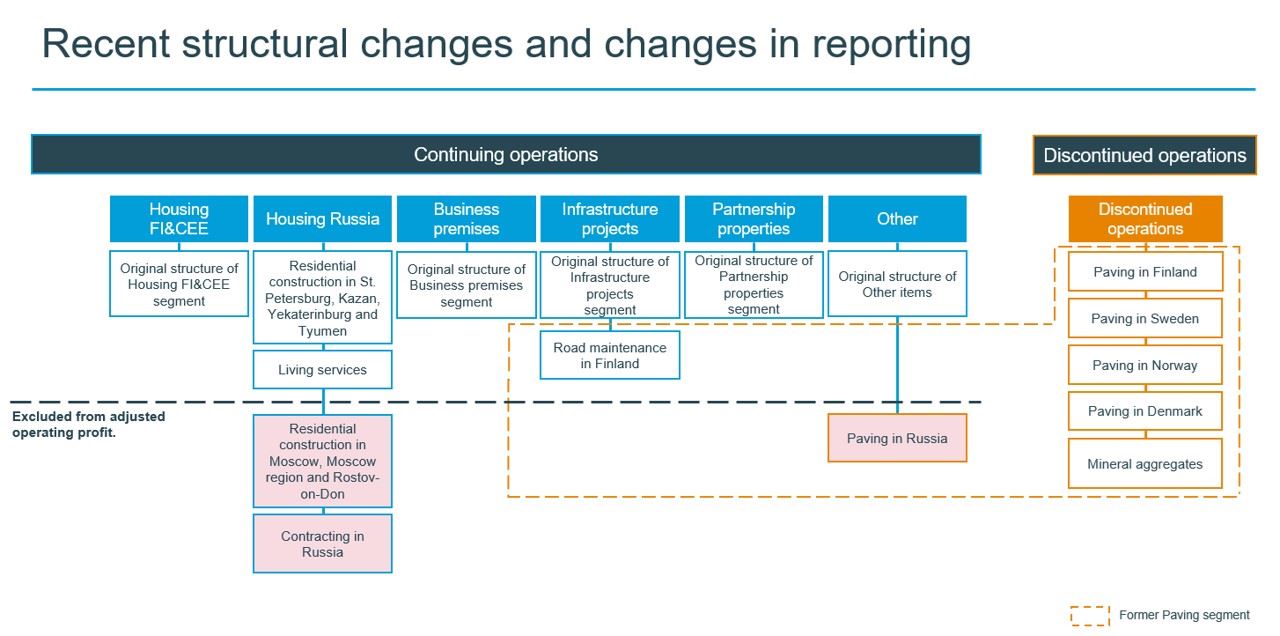 Recent structural changes and changes in reporting

Continuing operations

Discontinued operations

Housing FI&CEE

Original structure of Housing FI&CEE segment

Housing Russia

Residential construction in St. Petersburg, Kazan, Yekaterinburg and Tyumen

Living services

Residential construction in Moscow, Moscow region and Rostov-on-Don

Contracting in Russia

Business premises

Original structure of Business premises segment

Infrastructure projects

Original structure of Infrastructure projects segment

Road maintenance in Finland

Partnership properties

Original structure of Partnership properties segment

Other

Original structure of Other items

Paving in Russia

Discontinued operations

Paving in Finland

Paving in Sweden

Paving in Norway

Paving in Denmark

Mineral aggregates

Excluded from adjusted operating profit.

Former Paving segment